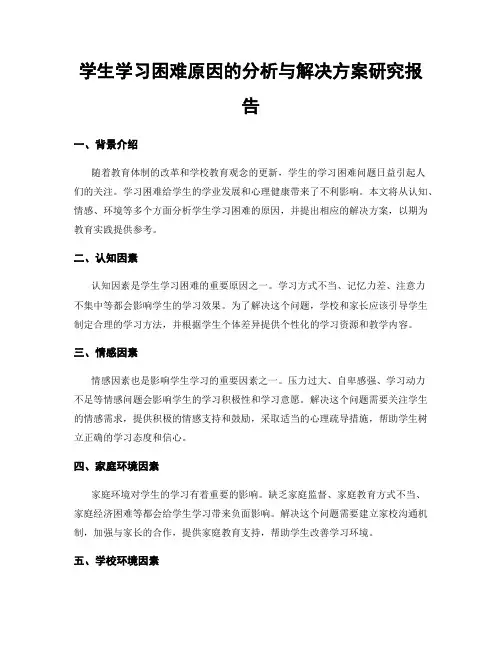 学生学习困难原因的分析与解决方案研究报告

一、背景介绍

随着教育体制的改革和学校教育观念的更新，学生的学习困难问题日益引起人们的关注。学习困难给学生的学业发展和心理健康带来了不利影响。本文将从认知、情感、环境等多个方面分析学生学习困难的原因，并提出相应的解决方案，以期为教育实践提供参考。

二、认知因素

认知因素是学生学习困难的重要原因之一。学习方式不当、记忆力差、注意力不集中等都会影响学生的学习效果。为了解决这个问题，学校和家长应该引导学生制定合理的学习方法，并根据学生个体差异提供个性化的学习资源和教学内容。

三、情感因素

情感因素也是影响学生学习的重要因素之一。压力过大、自卑感强、学习动力不足等情感问题会影响学生的学习积极性和学习意愿。解决这个问题需要关注学生的情感需求，提供积极的情感支持和鼓励，采取适当的心理疏导措施，帮助学生树立正确的学习态度和信心。

四、家庭环境因素

家庭环境对学生的学习有着重要的影响。缺乏家庭监督、家庭教育方式不当、家庭经济困难等都会给学生学习带来负面影响。解决这个问题需要建立家校沟通机制，加强与家长的合作，提供家庭教育支持，帮助学生改善学习环境。

五、学校环境因素